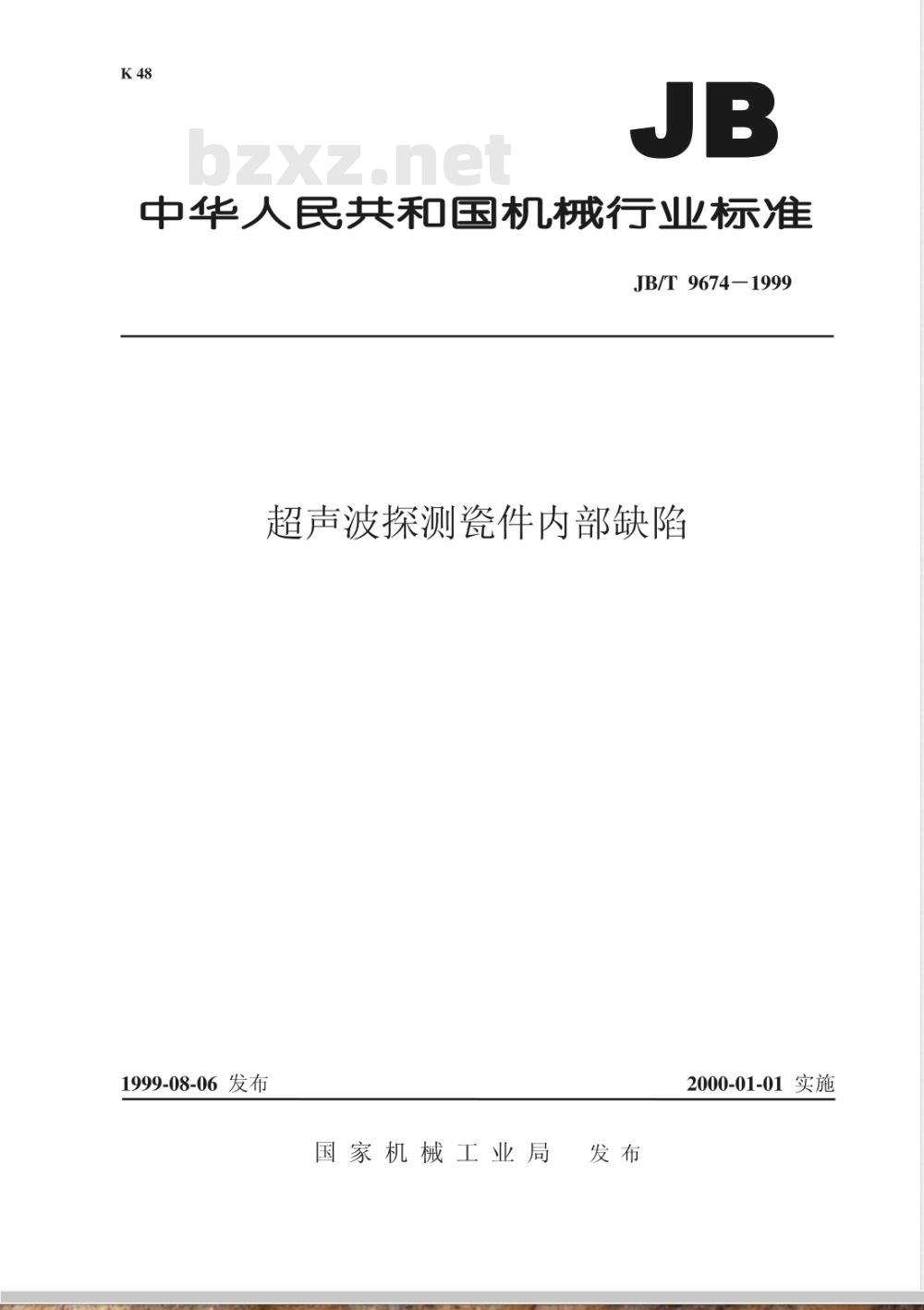 K 48

JB

bzxz.net

中华人民共和国机械行业标准

JB/T 9674－1999

超声波探测瓷件内部缺陷

1999-08-06 发布

2000-01-01 实施

国家机械工业局 发布